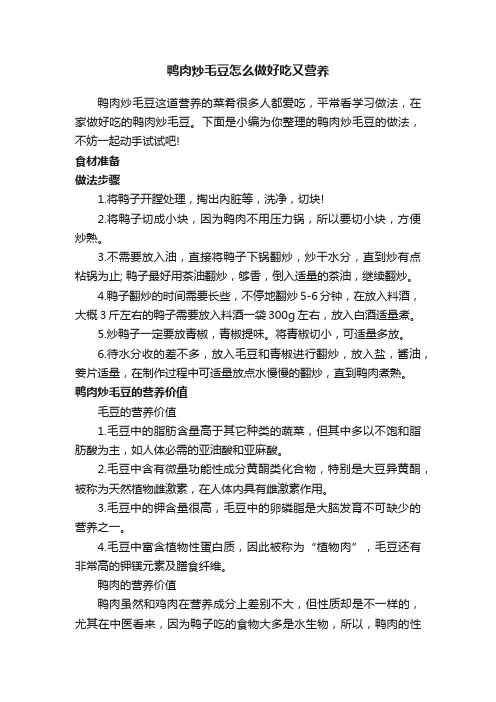 鸭肉炒毛豆怎么做好吃又营养

鸭肉炒毛豆这道营养的菜肴很多人都爱吃，平常看学习做法，在家做好吃的鸭肉炒毛豆。下面是小编为你整理的鸭肉炒毛豆的做法，不妨一起动手试试吧!

食材准备

做法步骤

1.将鸭子开膛处理，掏出内脏等，洗净，切块!

2.将鸭子切成小块，因为鸭肉不用压力锅，所以要切小块，方便炒熟。

3.不需要放入油，直接将鸭子下锅翻炒，炒干水分，直到炒有点粘锅为止; 鸭子最好用茶油翻炒，够香，倒入适量的茶油，继续翻炒。

4.鸭子翻炒的时间需要长些，不停地翻炒 5-6 分钟，在放入料酒，大概 3 斤左右的鸭子需要放入料酒一袋 300g 左右，放入白酒适量煮。

5.炒鸭子一定要放青椒，青椒提味。将青椒切小，可适量多放。

6.待水分收的差不多，放入毛豆和青椒进行翻炒，放入盐，酱油，姜片适量，在制作过程中可适量放点水慢慢的翻炒，直到鸭肉煮熟。

鸭肉炒毛豆的营养价值

毛豆的营养价值

1.毛豆中的脂肪含量高于其它种类的蔬菜，但其中多以不饱和脂肪酸为主，如人体必需的亚油酸和亚麻酸。

2.毛豆中含有微量功能性成分黄酮类化合物，特别是大豆异黄酮，被称为天然植物雌激素，在人体内具有雌激素作用。

3.毛豆中的钾含量很高，毛豆中的卵磷脂是大脑发育不可缺少的营养之一。

4.毛豆中富含植物性蛋白质，因此被称为“植物肉”，毛豆还有非常高的钾镁元素及膳食纤维。

鸭肉的营养价值

鸭肉虽然和鸡肉在营养成分上差别不大，但性质却是不一样的，尤其在中医看来，因为鸭子吃的食物大多是水生物，所以，鸭肉的性